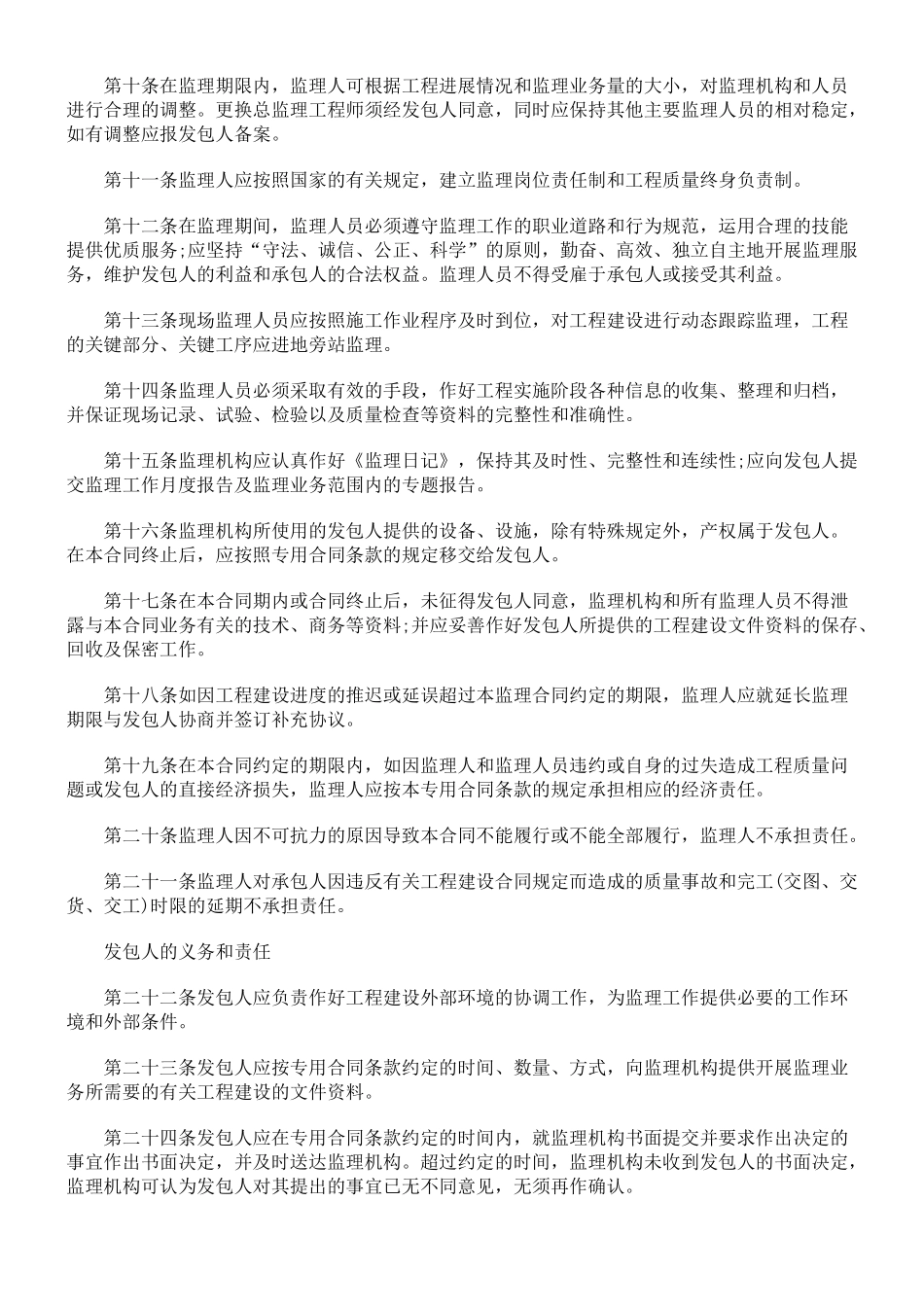 第十条在监理期限内，监理人可根据工程进展情况和监理业务量的大小，对监理机构和人员进行合理的调整。更换总监理工程师须经发包人同意，同时应保持其他主要监理人员的相对稳定，如有调整应报发包人备案。

第十一条监理人应按照国家的有关规定，建立监理岗位责任制和工程质量终身负责制。

第十二条在监理期间，监理人员必须遵守监理工作的职业道路和行为规范，运用合理的技能提供优质服务;应坚持“守法、诚信、公正、科学”的原则，勤奋、高效、独立自主地开展监理服务，维护发包人的利益和承包人的合法权益。监理人员不得受雇于承包人或接受其利益。

第十三条现场监理人员应按照施工作业程序及时到位，对工程建设进行动态跟踪监理，工程的关键部分、关键工序应进地旁站监理。

第十四条监理人员必须采取有效的手段，作好工程实施阶段各种信息的收集、整理和归档，并保证现场记录、试验、检验以及质量检查等资料的完整性和准确性。

第十五条监理机构应认真作好《监理日记》，保持其及时性、完整性和连续性;应向发包人提交监理工作月度报告及监理业务范围内的专题报告。

第十六条监理机构所使用的发包人提供的设备、设施，除有特殊规定外，产权属于发包人。在本合同终止后，应按照专用合同条款的规定移交给发包人。

第十七条在本合同期内或合同终止后，未征得发包人同意，监理机构和所有监理人员不得泄露与本合同业务有关的技术、商务等资料;并应妥善作好发包人所提供的工程建设文件资料的保存、回收及保密工作。

第十八条如因工程建设进度的推迟或延误超过本监理合同约定的期限，监理人应就延长监理期限与发包人协商并签订补充协议。

第十九条在本合同约定的期限内，如因监理人和监理人员违约或自身的过失造成工程质量问题或发包人的直接经济损失，监理人应按本专用合同条款的规定承担相应的经济责任。

第二十条监理人因不可抗力的原因导致本合同不能履行或不能全部履行，监理人不承担责任。

第二十一条监理人对承包人因违反有关工程建设合同规定而造成的质量事故和完工(交图、交货、交工)时限的延期不承担责任。

发包人的义务和责任

第二十二条发包人应负责作好工程建设外部环境的协调工作，为监理工作提供必要的工作环境和外部条件。

第二十三条发包人应按专用合同条款约定的时间、数量、方式，向监理机构提供开展监理业务所需要的有关工程建设的文件资料。

第二十四条发包人应在专用合同条款约定的时间内，就监理机构书面提交并要求作出决定的事宜作出书面决定，并及时送达监理机构。超过约定的时间，监理机构未收到发包人的书面决定，监理机构可认为发包人对其提出的事宜已无不同意见，无须再作确认。